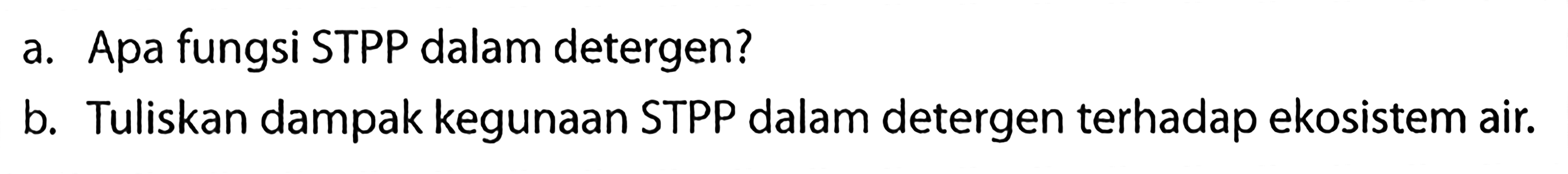 a. Apa fungsi STPP dalam detergen?

b. Tuliskan dampak kegunaan STPP dalam detergen terhadap ekosistem air.